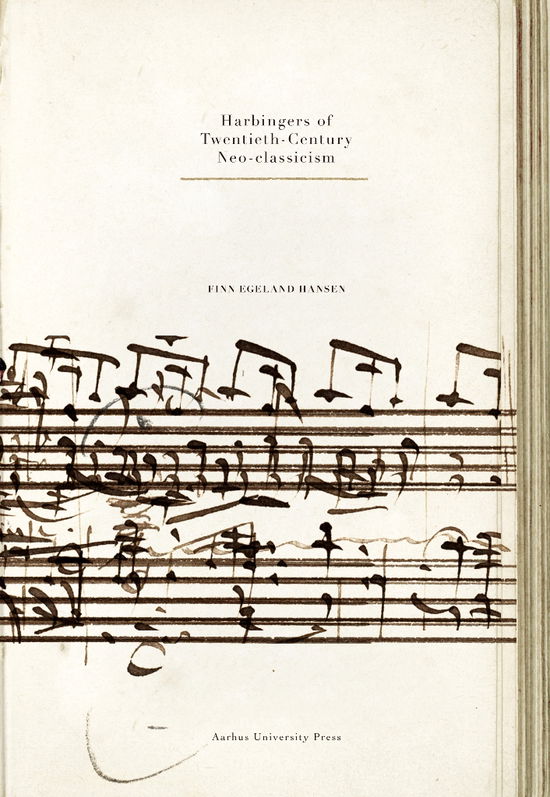 Harbingers of
Twentieth-Century
Neo-classicism

FINN EGELAND HANSEN

Aarhus University Press